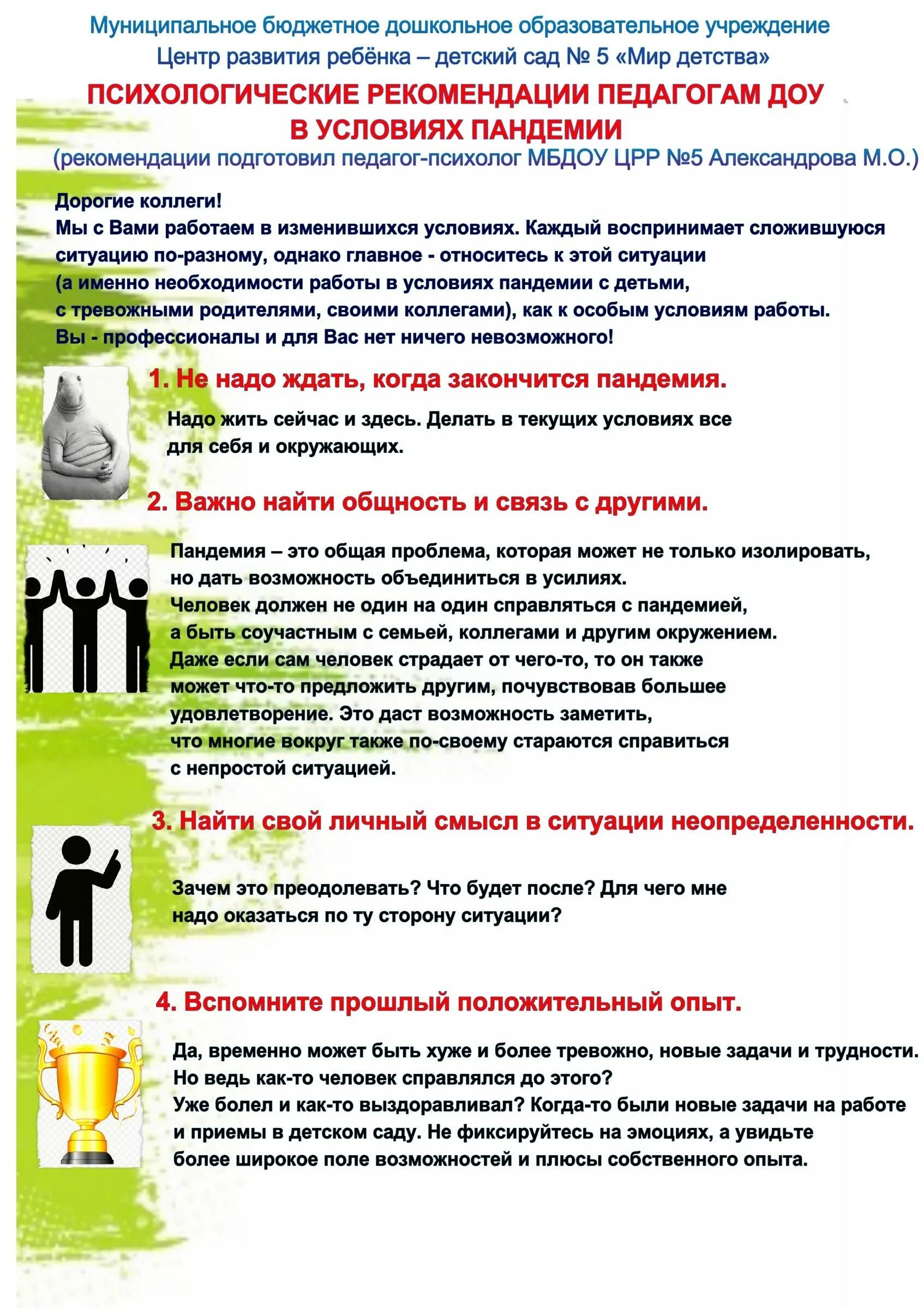 Муниципальное бюджетное дошкольное образовательное учреждение
Центр развития ребёнка – детский сад № 5 «Мир детства»

ПСИХОЛОГИЧЕСКИЕ РЕКОМЕНДАЦИИ ПЕДАГОГАМ ДОУ В УСЛОВИЯХ ПАНДЕМИИ

(рекомендации подготовил педагог-психолог МБДОУ ЦРР №5 Александрова М.О.)

Дорогие коллеги!
Мы с Вами работаем в изменившихся условиях. Каждый воспринимает сложившуюся ситуацию по-разному, однако главное - относитесь к этой ситуации (а именно необходимости работы в условиях пандемии с детьми, с тревожными родителями, своими коллегами), как к особым условиям работы.
Вы - профессионалы и для Вас нет ничего невозможного!

1. Не надо ждать, когда закончится пандемия.

Надо жить сейчас и здесь. Делать в текущих условиях все для себя и окружающих.

2. Важно найти общность и связь с другими.

Пандемия – это общая проблема, которая может не только изолировать, но дать возможность объединиться в усилиях.
Человек должен не один на один справляться с пандемией, а быть соучастным с семьей, коллегами и другим окружением.
Даже если сам человек страдает от чего-то, то он также может что-то предложить другим, почувствовав большее удовлетворение. Это даст возможность заметить, что многие вокруг также по-своему стараются справиться с непростой ситуацией.

3. Найти свой личный смысл в ситуации неопределенности.

Зачем это преодолевать? Что будет после? Для чего мне надо оказаться по ту сторону ситуации?

4. Вспомните прошлый положительный опыт.

Да, временно может быть хуже и более тревожно, новые задачи и трудности.
Но ведь как-то человек справлялся до этого?
Уже болел и как-то выздоравливал? Когда-то были новые задачи на работе и приемы в детском саду. Не фиксируйтесь на эмоциях, а увидьте более широкое поле возможностей и плюсы собственного опыта.